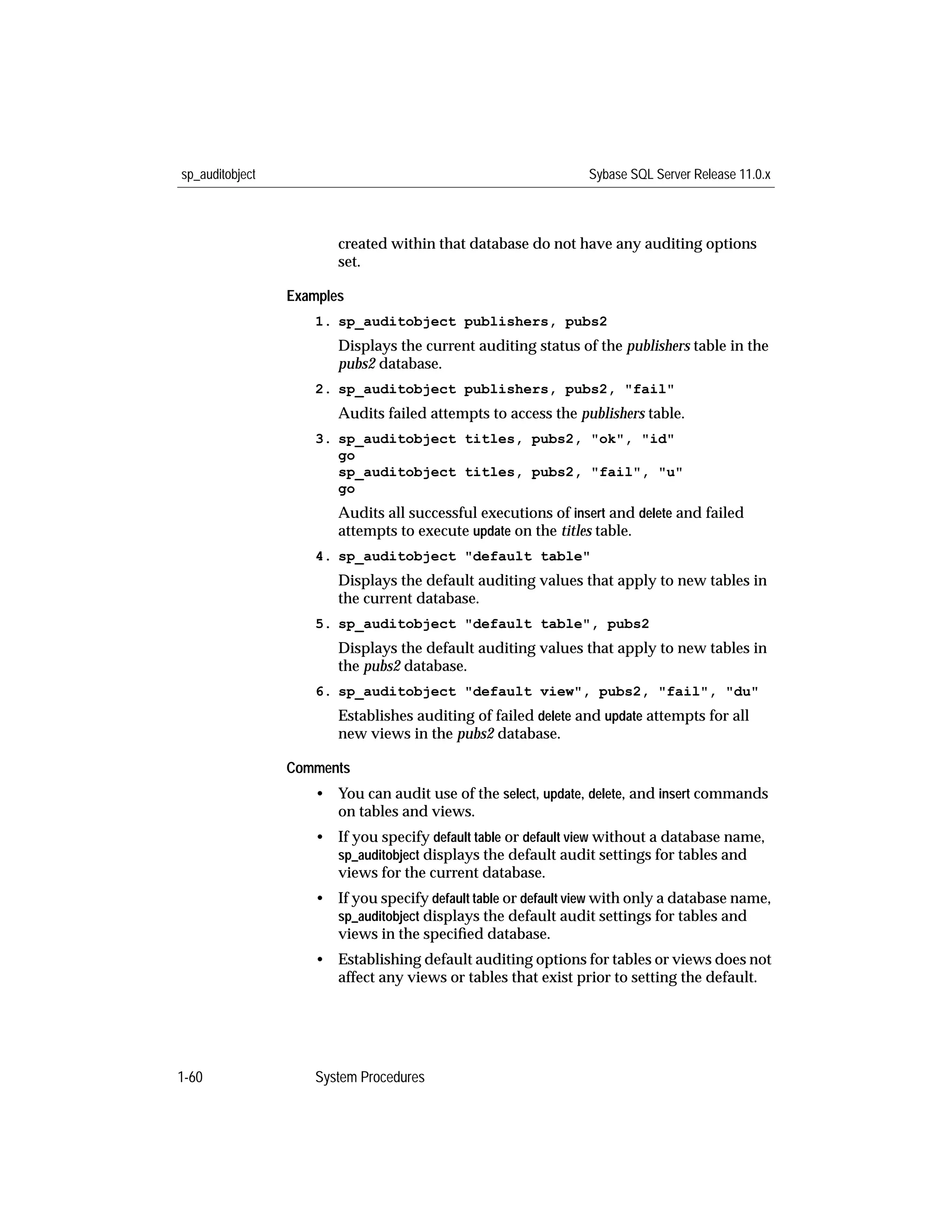 sp_auditobject

Sybase SQL Server Release 11.0.x

created within that database do not have any auditing options set.

Examples

1. sp_auditobject publishers, pubs2

Displays the current auditing status of the publishers table in the pubs2 database.

2. sp_auditobject publishers, pubs2, "fail"

Audits failed attempts to access the publishers table.

3. sp_auditobject titles, pubs2, "ok", "id"
go
sp_auditobject titles, pubs2, "fail", "u"
go

Audits all successful executions of insert and delete and failed attempts to execute update on the titles table.

4. sp_auditobject "default table"

Displays the default auditing values that apply to new tables in the current database.

5. sp_auditobject "default table", pubs2

Displays the default auditing values that apply to new tables in the pubs2 database.

6. sp_auditobject "default view", pubs2, "fail", "du"

Establishes auditing of failed delete and update attempts for all new views in the pubs2 database.

Comments

• You can audit use of the select, update, delete, and insert commands on tables and views.

• If you specify default table or default view without a database name, sp_auditobject displays the default audit settings for tables and views for the current database.

• If you specify default table or default view with only a database name, sp_auditobject displays the default audit settings for tables and views in the specified database.

• Establishing default auditing options for tables or views does not affect any views or tables that exist prior to setting the default.

1-60

System Procedures